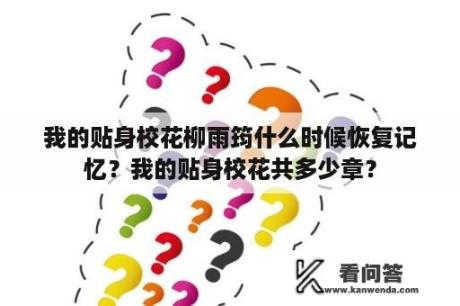 我的贴身校花柳雨筠什么时候恢复记忆？我的贴身校花共多少章?

看问答
www.kanwenda.com